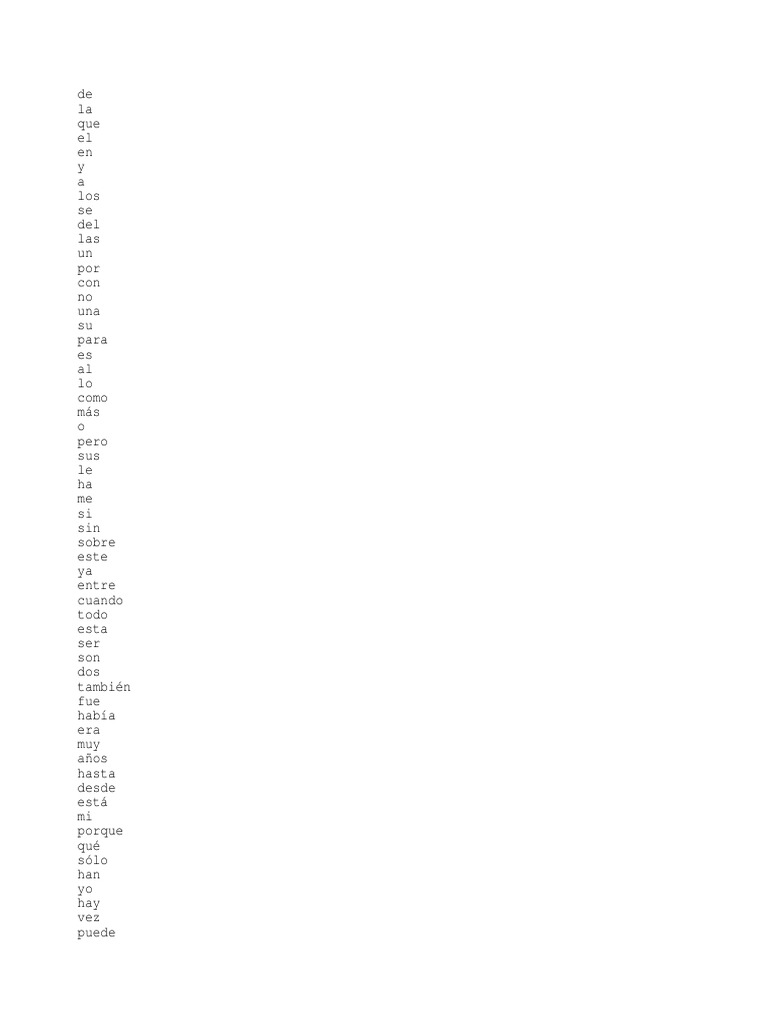 de
la
que
el
en
y
a
los
se
del
las
un
por
con
no
una
su
para
es
al
lo
como
más
o
pero
sus
le
ha
me
si
sin
sobre
este
ya
entre
cuando
todo
esta
ser
son
dos
también
fue
había
era
muy
años
hasta
desde
está
mi
porque
qué
sólo
han
yo
hay
vez
puede